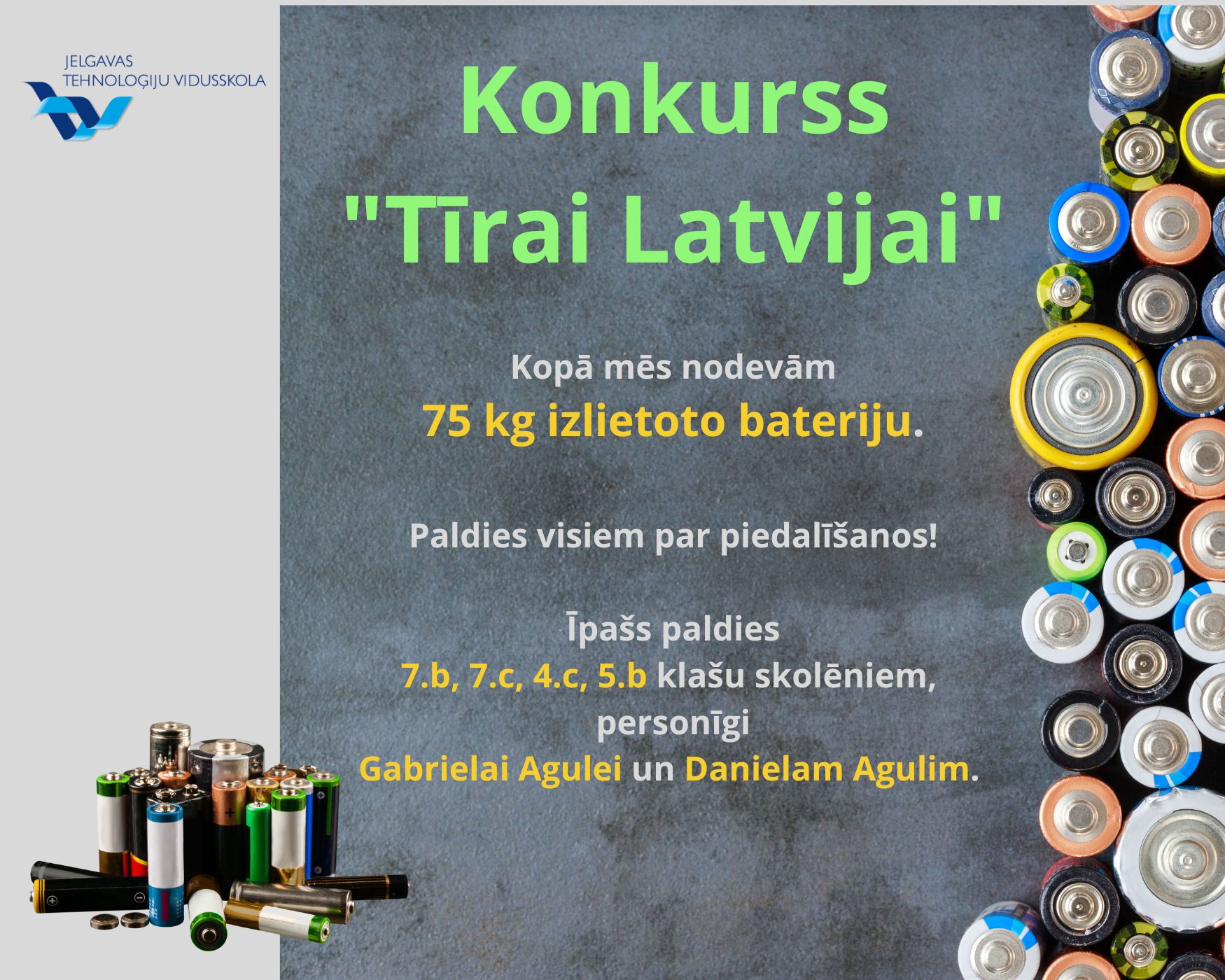 JELGAVAS
TEHNOLOĢIJU VIDUSSKOLA

Konkurss
"Tīrai Latvijai"

Kopā mēs nodevām
75 kg izlietoto bateriju.

Paldies visiem par piedalīšanos!

Īpašs paldies
7.b, 7.c, 4.c, 5.b klašu skolēniem,
personīgi
Gabrielai Agulei un Danielam Agulim.